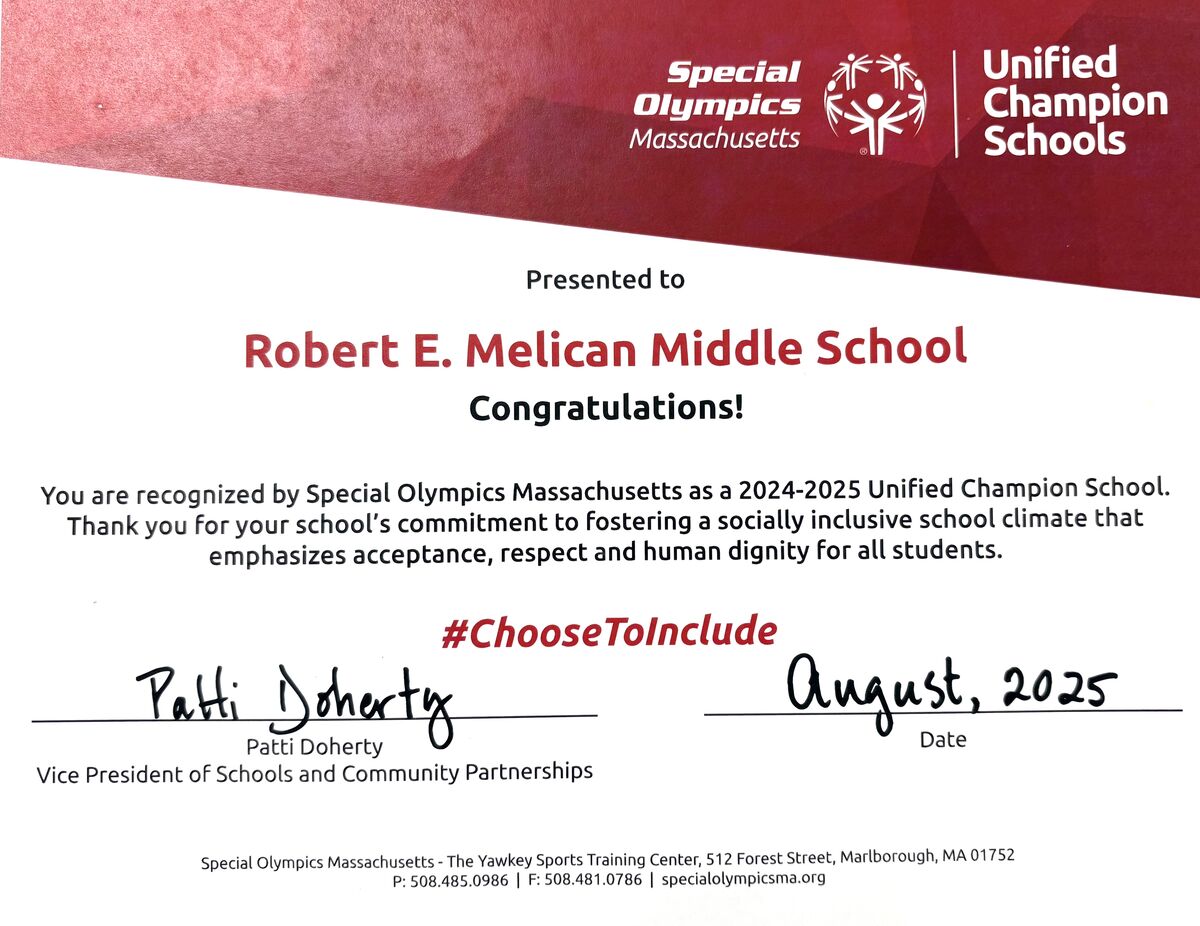 Special Olympics Massachusetts

Unified Champion Schools

Presented to

Robert E. Melican Middle School

Congratulations!

You are recognized by Special Olympics Massachusetts as a 2024-2025 Unified Champion School. Thank you for your school's commitment to fostering a socially inclusive school climate that emphasizes acceptance, respect and human dignity for all students.

#ChooseToInclude

Patti Doherty
Patti Doherty
Vice President of Schools and Community Partnerships

August, 2025
Date

Special Olympics Massachusetts - The Yawkey Sports Training Center, 512 Forest Street, Marlborough, MA 01752
P: 508.485.0986 | F: 508.481.0786 | specialolympicsma.org